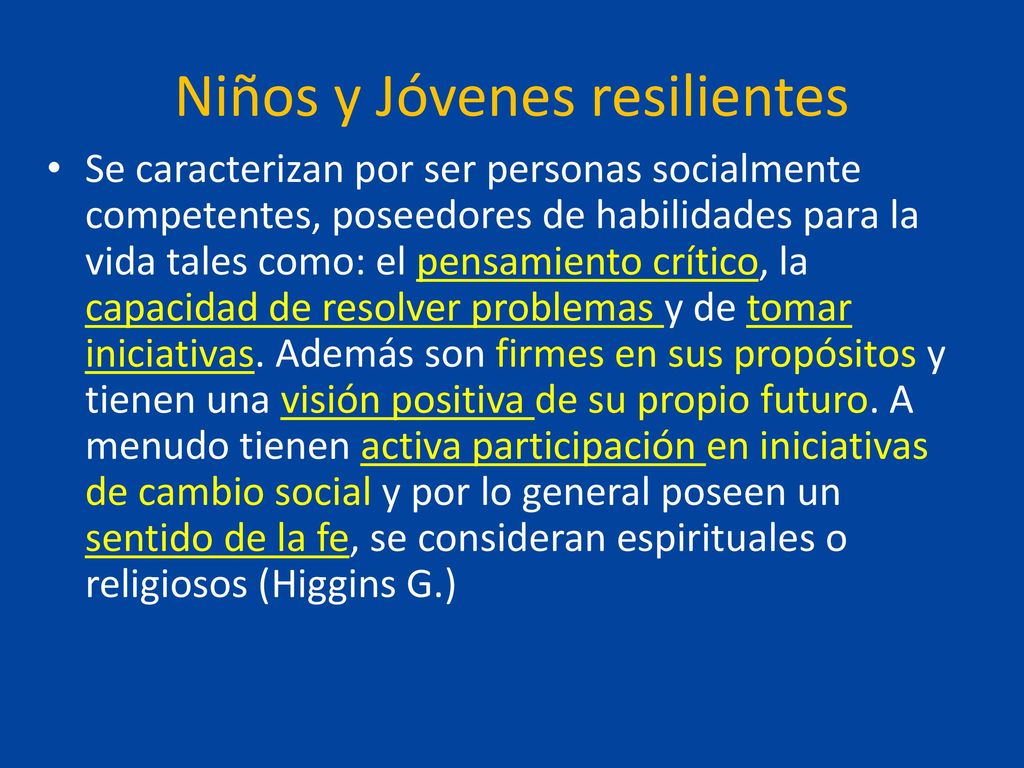 Niños y Jóvenes resilientes

• Se caracterizan por ser personas socialmente competentes, poseedores de habilidades para la vida tales como: el pensamiento crítico, la capacidad de resolver problemas y de tomar iniciativas. Además son firmes en sus propósitos y tienen una visión positiva de su propio futuro. A menudo tienen activa participación en iniciativas de cambio social y por lo general poseen un sentido de la fe, se consideran espirituales o religiosos (Higgins G.)